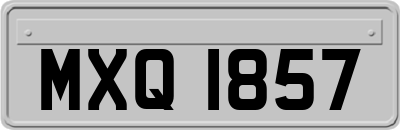 MXQ 1857